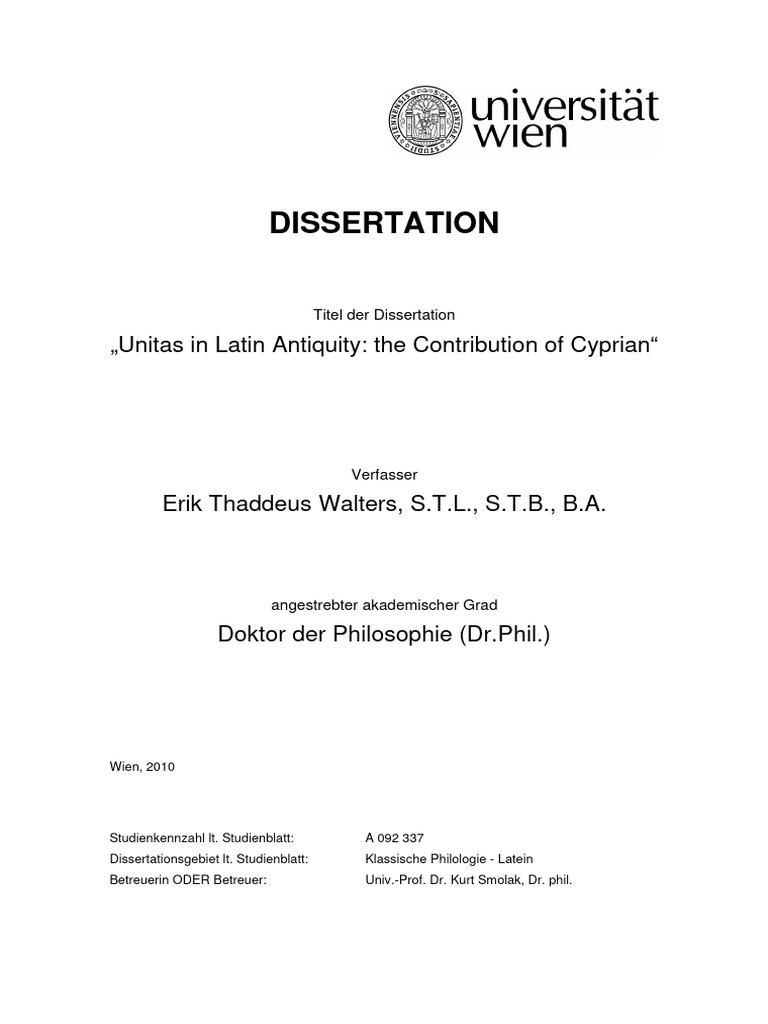 universität
wien

DISSERTATION

Titel der Dissertation

„Unitas in Latin Antiquity: the Contribution of Cyprian“

Verfasser

Erik Thaddeus Walters, S.T.L., S.T.B., B.A.

angestrebter akademischer Grad

Doktor der Philosophie (Dr.Phil.)

Wien, 2010

Studienkennzahl lt. Studienblatt: A 092 337
Dissertationsgebiet lt. Studienblatt: Klassische Philologie - Latein
Betreuerin ODER Betreuer: Univ.-Prof. Dr. Kurt Smolak, Dr. phil.